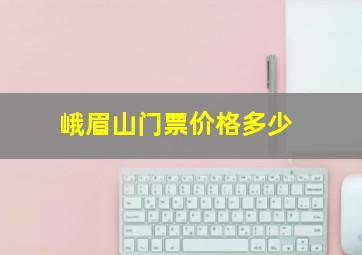 峨眉山门票价格多少